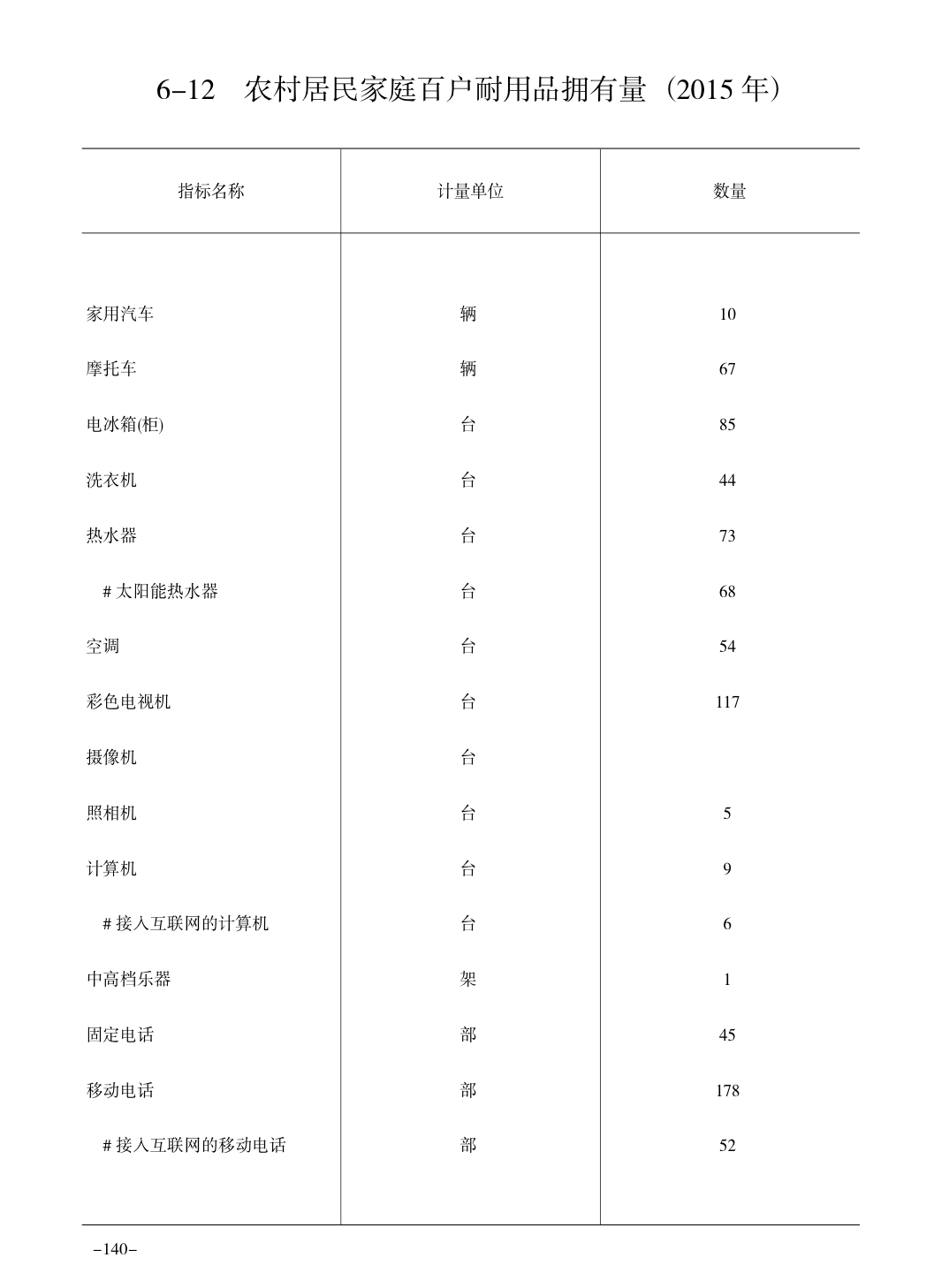 6-12 农村居民家庭百户耐用品拥有量（2015 年）

| 指标名称 | 计量单位 | 数量 |
|---|---|---|
| 家用汽车 | 辆 | 10 |
| 摩托车 | 辆 | 67 |
| 电冰箱(柜) | 台 | 85 |
| 洗衣机 | 台 | 44 |
| 热水器 | 台 | 73 |
| # 太阳能热水器 | 台 | 68 |
| 空调 | 台 | 54 |
| 彩色电视机 | 台 | 117 |
| 摄像机 | 台 | |
| 照相机 | 台 | 5 |
| 计算机 | 台 | 9 |
| # 接入互联网的计算机 | 台 | 6 |
| 中高档乐器 | 架 | 1 |
| 固定电话 | 部 | 45 |
| 移动电话 | 部 | 178 |
| # 接入互联网的移动电话 | 部 | 52 |

-140-